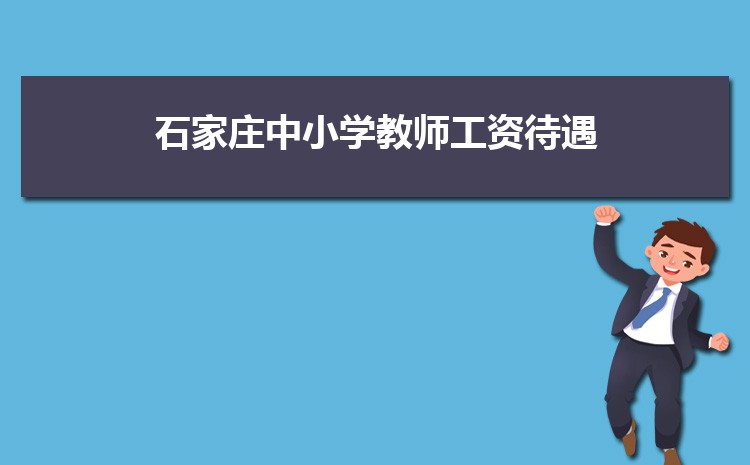 石家庄中小学教师工资待遇